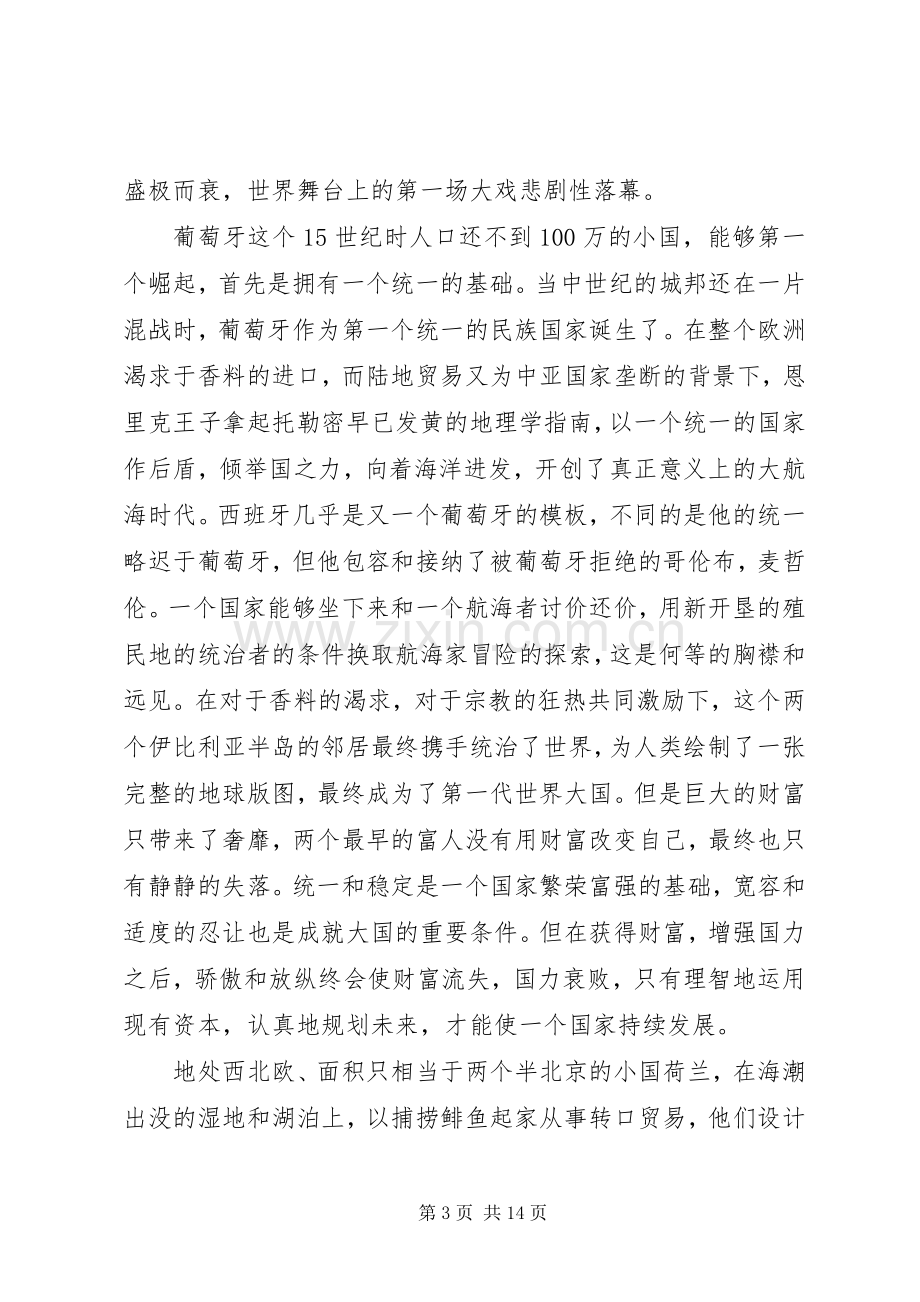 盛极而衰，世界舞台上的第一场大戏悲剧性落幕。

葡萄牙这个15世纪时人口还不到100万的小国，能够第一个崛起，首先是拥有一个统一的基础。当中世纪的城邦还在一片混战时，葡萄牙作为第一个统一的民族国家诞生了。在整个欧洲渴求于香料的进口，而陆地贸易又为中亚国家垄断的背景下，恩里克王子拿起托勒密早已发黄的地理学指南，以一个统一的国家作后盾，倾举国之力，向着海洋进发，开创了真正意义上的大航海时代。西班牙几乎是又一个葡萄牙的模板，不同的是他的统一略迟于葡萄牙，但他包容和接纳了被葡萄牙拒绝的哥伦布，麦哲伦。一个国家能够坐下来和一个航海者讨价还价，用新开垦的殖民地的统治者的条件换取航海家冒险的探索，这是何等的胸襟和远见。在对于香料的渴求，对于宗教的狂热共同激励下，这个两个伊比利亚半岛的邻居最终携手统治了世界，为人类绘制了一张完整的地球版图，最终成为了第一代世界大国。但是巨大的财富只带来了奢靡，两个最早的富人没有用财富改变自己，最终也只有静静的失落。统一和稳定是一个国家繁荣富强的基础，宽容和适度的忍让也是成就大国的重要条件。但在获得财富，增强国力之后，骄傲和放纵终会使财富流失，国力衰败，只有理智地运用现有资本，认真地规划未来，才能使一个国家持续发展。

地处西北欧、面积只相当于两个半北京的小国荷兰，在海潮出没的湿地和湖泊上，以捕捞鲱鱼起家从事转口贸易，他们设计

第3页 共14页

www.zixin.com.cn